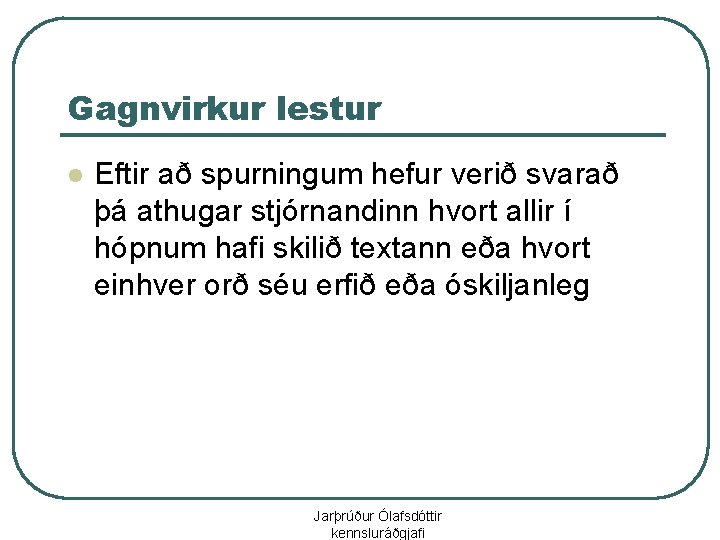 Gagnvirkur lestur

Eftir að spurningum hefur verið svarað þá athugar stjórnandinn hvort allir í hópnum hafi skilið textann eða hvort einhver orð séu erfið eða óskiljanleg

Jarþrúður Ólafsdóttir
kennsluráðgjafi